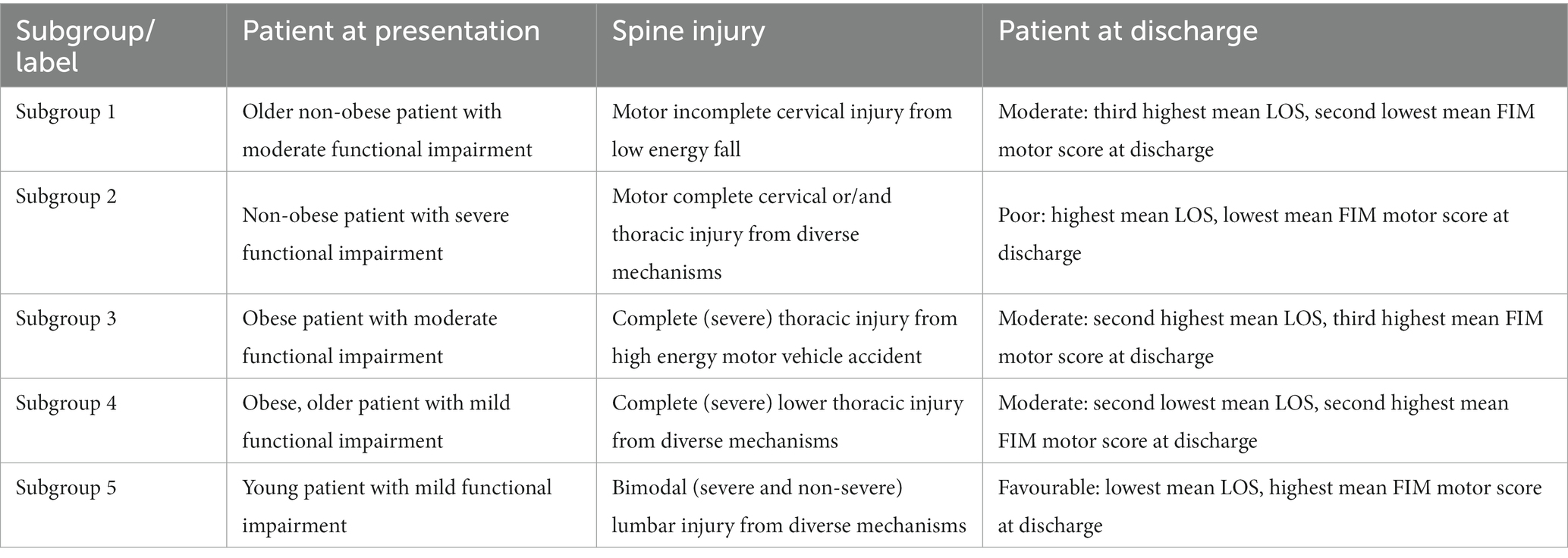 | Subgroup/ label | Patient at presentation | Spine injury | Patient at discharge |
|---|---|---|---|
| Subgroup 1 | Older non-obese patient with moderate functional impairment | Motor incomplete cervical injury from low energy fall | Moderate: third highest mean LOS, second lowest mean FIM motor score at discharge |
| Subgroup 2 | Non-obese patient with severe functional impairment | Motor complete cervical or/and thoracic injury from diverse mechanisms | Poor: highest mean LOS, lowest mean FIM motor score at discharge |
| Subgroup 3 | Obese patient with moderate functional impairment | Complete (severe) thoracic injury from high energy motor vehicle accident | Moderate: second highest mean LOS, third highest mean FIM motor score at discharge |
| Subgroup 4 | Obese, older patient with mild functional impairment | Complete (severe) lower thoracic injury from diverse mechanisms | Moderate: second lowest mean LOS, second highest mean FIM motor score at discharge |
| Subgroup 5 | Young patient with mild functional impairment | Bimodal (severe and non-severe) lumbar injury from diverse mechanisms | Favourable: lowest mean LOS, highest mean FIM motor score at discharge |